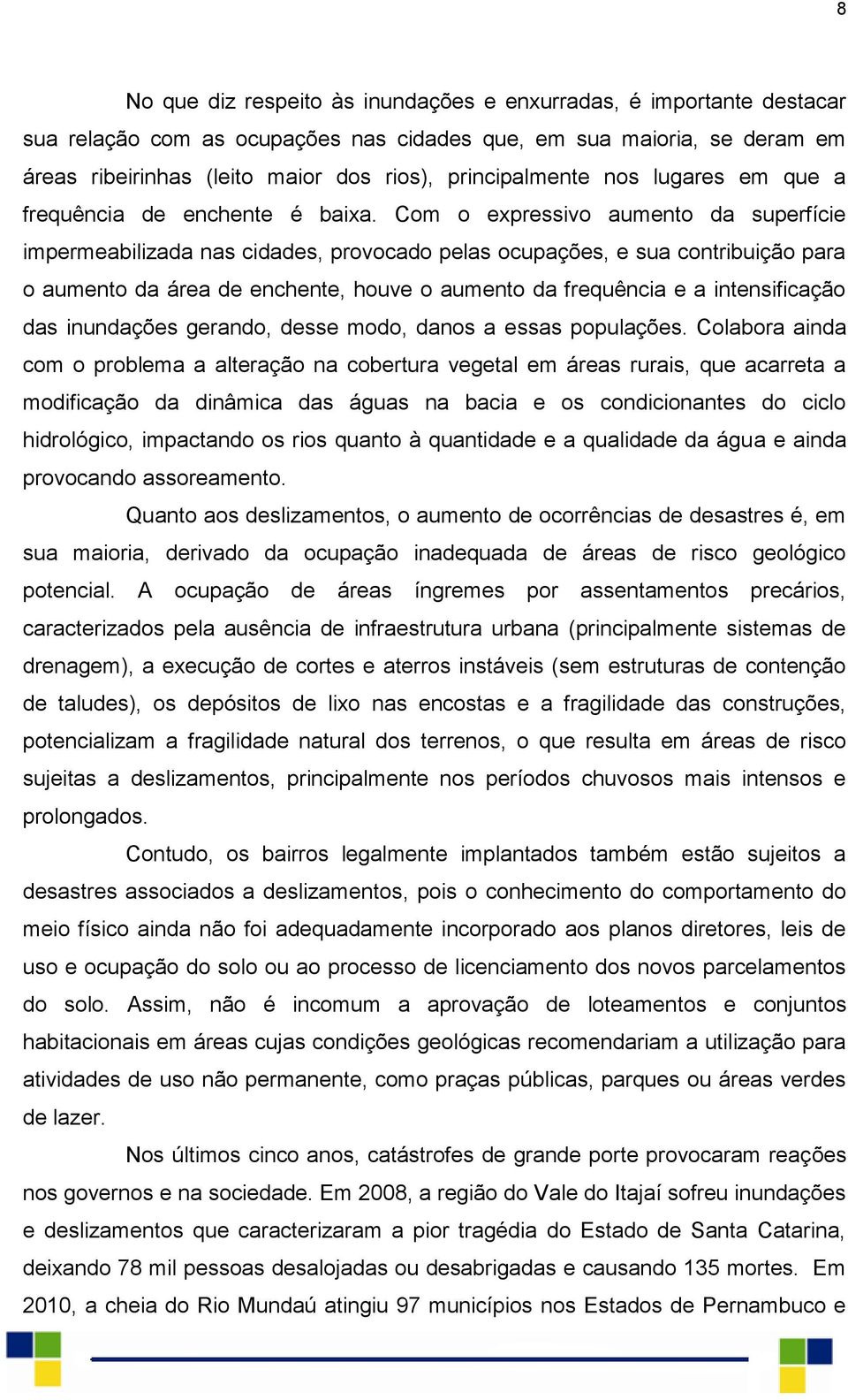 8

No que diz respeito às inundações e enxurradas, é importante destacar sua relação com as ocupações nas cidades que, em sua maioria, se deram em áreas ribeirinhas (leito maior dos rios), principalmente nos lugares em que a frequência de enchente é baixa. Com o expressivo aumento da superfície impermeabilizada nas cidades, provocado pelas ocupações, e sua contribuição para o aumento da área de enchente, houve o aumento da frequência e a intensificação das inundações gerando, desse modo, danos a essas populações. Colabora ainda com o problema a alteração na cobertura vegetal em áreas rurais, que acarreta a modificação da dinâmica das águas na bacia e os condicionantes do ciclo hidrológico, impactando os rios quanto à quantidade e a qualidade da água e ainda provocando assoreamento.

Quanto aos deslizamentos, o aumento de ocorrências de desastres é, em sua maioria, derivado da ocupação inadequada de áreas de risco geológico potencial. A ocupação de áreas íngremes por assentamentos precários, caracterizados pela ausência de infraestrutura urbana (principalmente sistemas de drenagem), a execução de cortes e aterros instáveis (sem estruturas de contenção de taludes), os depósitos de lixo nas encostas e a fragilidade das construções, potencializam a fragilidade natural dos terrenos, o que resulta em áreas de risco sujeitas a deslizamentos, principalmente nos períodos chuvosos mais intensos e prolongados.

Contudo, os bairros legalmente implantados também estão sujeitos a desastres associados a deslizamentos, pois o conhecimento do comportamento do meio físico ainda não foi adequadamente incorporado aos planos diretores, leis de uso e ocupação do solo ou ao processo de licenciamento dos novos parcelamentos do solo. Assim, não é incomum a aprovação de loteamentos e conjuntos habitacionais em áreas cujas condições geológicas recomendariam a utilização para atividades de uso não permanente, como praças públicas, parques ou áreas verdes de lazer.

Nos últimos cinco anos, catástrofes de grande porte provocaram reações nos governos e na sociedade. Em 2008, a região do Vale do Itajaí sofreu inundações e deslizamentos que caracterizaram a pior tragédia do Estado de Santa Catarina, deixando 78 mil pessoas desalojadas ou desabrigadas e causando 135 mortes. Em 2010, a cheia do Rio Mundaú atingiu 97 municípios nos Estados de Pernambuco e